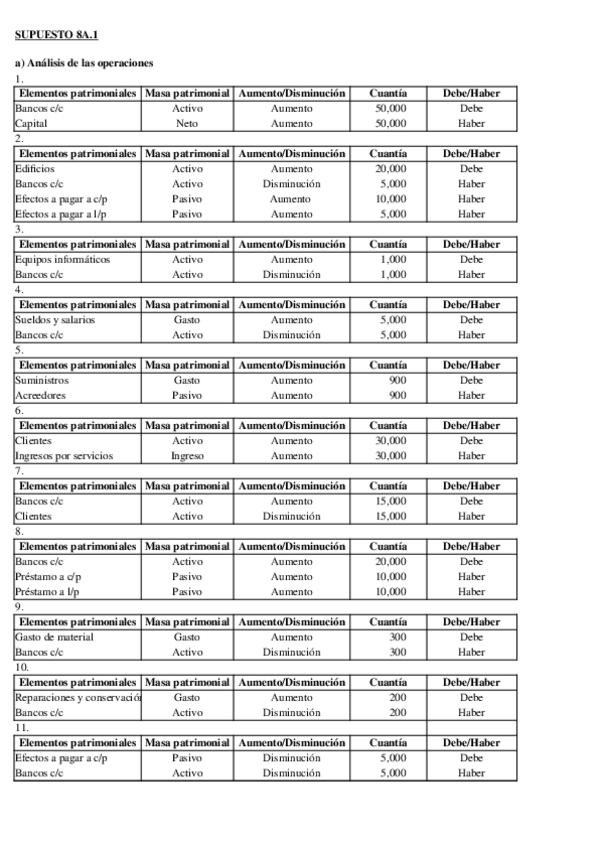 SUPUESTO 8A.1

a) Análisis de las operaciones

1.

| Elementos patrimoniales | Masa patrimonial | Aumento/Disminución | Cuantía | Debe/Haber |
|---|---|---|---|---|
| Bancos c/c | Activo | Aumento | 50,000 | Debe |
| Capital | Neto | Aumento | 50,000 | Haber |

2.

| Elementos patrimoniales | Masa patrimonial | Aumento/Disminución | Cuantía | Debe/Haber |
|---|---|---|---|---|
| Edificios | Activo | Aumento | 20,000 | Debe |
| Bancos c/c | Activo | Disminución | 5,000 | Haber |
| Efectos a pagar a c/p | Pasivo | Aumento | 10,000 | Haber |
| Efectos a pagar a l/p | Pasivo | Aumento | 5,000 | Haber |

3.

| Elementos patrimoniales | Masa patrimonial | Aumento/Disminución | Cuantía | Debe/Haber |
|---|---|---|---|---|
| Equipos informáticos | Activo | Aumento | 1,000 | Debe |
| Bancos c/c | Activo | Disminución | 1,000 | Haber |

4.

| Elementos patrimoniales | Masa patrimonial | Aumento/Disminución | Cuantía | Debe/Haber |
|---|---|---|---|---|
| Sueldos y salarios | Gasto | Aumento | 5,000 | Debe |
| Bancos c/c | Activo | Disminución | 5,000 | Haber |

5.

| Elementos patrimoniales | Masa patrimonial | Aumento/Disminución | Cuantía | Debe/Haber |
|---|---|---|---|---|
| Suministros | Gasto | Aumento | 900 | Debe |
| Acreedores | Pasivo | Aumento | 900 | Haber |

6.

| Elementos patrimoniales | Masa patrimonial | Aumento/Disminución | Cuantía | Debe/Haber |
|---|---|---|---|---|
| Clientes | Activo | Aumento | 30,000 | Debe |
| Ingresos por servicios | Ingreso | Aumento | 30,000 | Haber |

7.

| Elementos patrimoniales | Masa patrimonial | Aumento/Disminución | Cuantía | Debe/Haber |
|---|---|---|---|---|
| Bancos c/c | Activo | Aumento | 15,000 | Debe |
| Clientes | Activo | Disminución | 15,000 | Haber |

8.

| Elementos patrimoniales | Masa patrimonial | Aumento/Disminución | Cuantía | Debe/Haber |
|---|---|---|---|---|
| Bancos c/c | Activo | Aumento | 20,000 | Debe |
| Préstamo a c/p | Pasivo | Aumento | 10,000 | Haber |
| Préstamo a l/p | Pasivo | Aumento | 10,000 | Haber |

9.

| Elementos patrimoniales | Masa patrimonial | Aumento/Disminución | Cuantía | Debe/Haber |
|---|---|---|---|---|
| Gasto de material | Gasto | Aumento | 300 | Debe |
| Bancos c/c | Activo | Disminución | 300 | Haber |

10.

| Elementos patrimoniales | Masa patrimonial | Aumento/Disminución | Cuantía | Debe/Haber |
|---|---|---|---|---|
| Reparaciones y conservació | Gasto | Aumento | 200 | Debe |
| Bancos c/c | Activo | Disminución | 200 | Haber |

11.

| Elementos patrimoniales | Masa patrimonial | Aumento/Disminución | Cuantía | Debe/Haber |
|---|---|---|---|---|
| Efectos a pagar a c/p | Pasivo | Disminución | 5,000 | Debe |
| Bancos c/c | Activo | Disminución | 5,000 | Haber |